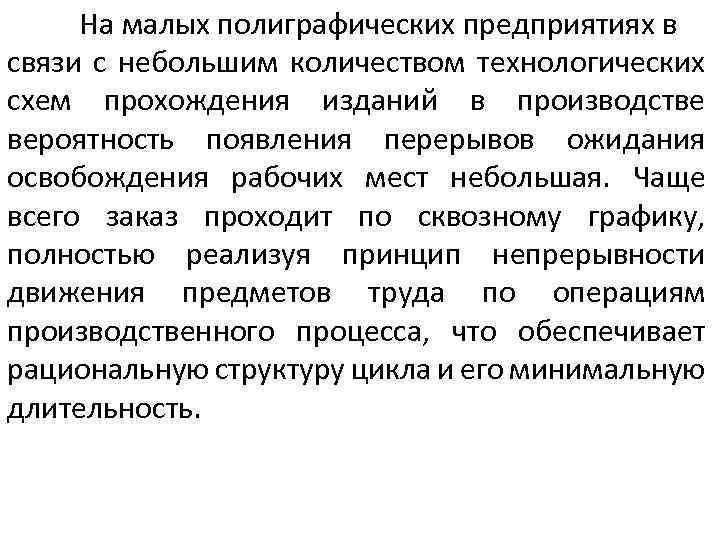 На малых полиграфических предприятиях в связи с небольшим количеством технологических схем прохождения изданий в производстве вероятность появления перерывов ожидания освобождения рабочих мест небольшая. Чаще всего заказ проходит по сквозному графику, полностью реализуя принцип непрерывности движения предметов труда по операциям производственного процесса, что обеспечивает рациональную структуру цикла и его минимальную длительность.